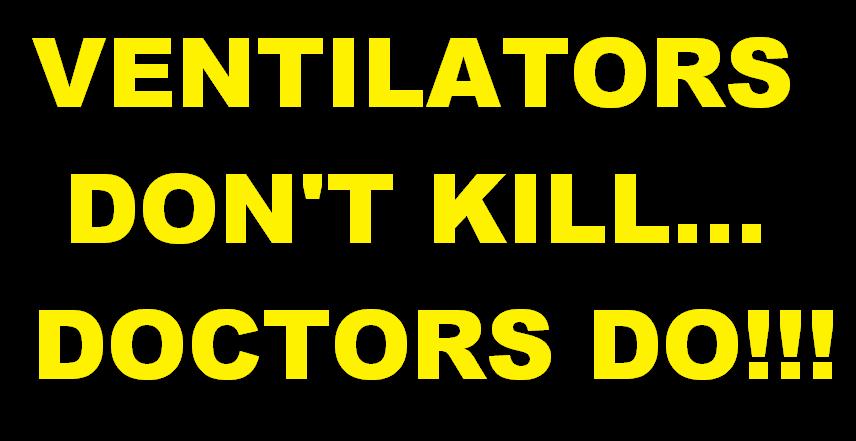 VENTILATORS DON'T KILL... DOCTORS DO!!!